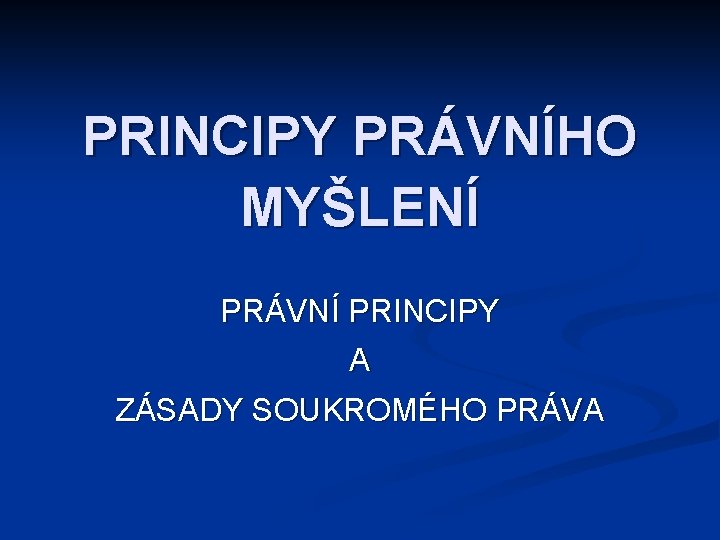 PRINCIPY PRÁVNÍHO MYŠLENÍ

PRÁVNÍ PRINCIPY
A
ZÁSADY SOUKROMÉHO PRÁVA